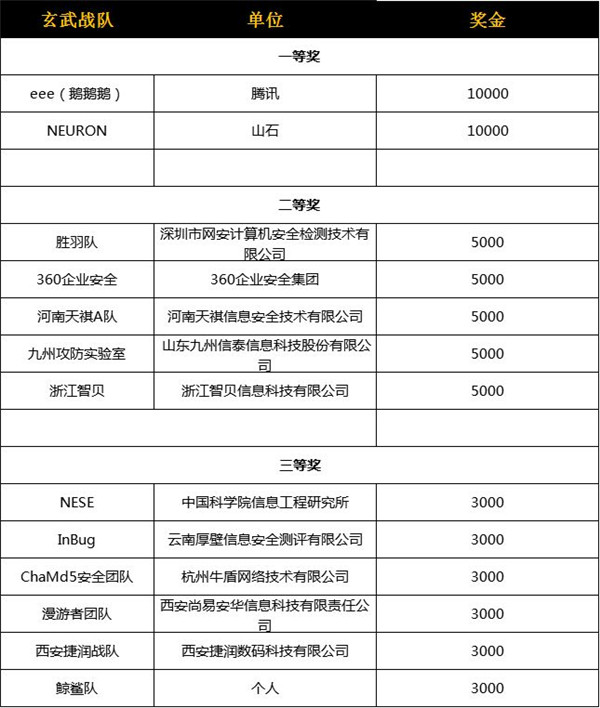 | 玄武战队 | 单位 | 奖金 |
|---|---|---|
| 一等奖 | | |
| eee（鹅鹅鹅） | 腾讯 | 10000 |
| NEURON | 山石 | 10000 |
| | | |
| 二等奖 | | |
| 胜羽队 | 深圳市网安计算机安全检测技术有限公司 | 5000 |
| 360企业安全 | 360企业安全集团 | 5000 |
| 河南天祺A队 | 河南天祺信息安全技术有限公司 | 5000 |
| 九州攻防实验室 | 山东九州信泰信息科技股份有限公司 | 5000 |
| 浙江智贝 | 浙江智贝信息科技有限公司 | 5000 |
| | | |
| 三等奖 | | |
| NESE | 中国科学院信息工程研究所 | 3000 |
| InBug | 云南厚壁信息安全测评有限公司 | 3000 |
| ChaMd5安全团队 | 杭州牛盾网络技术有限公司 | 3000 |
| 漫游者团队 | 西安尚易安华信息科技有限责任公司 | 3000 |
| 西安捷润战队 | 西安捷润数码科技有限公司 | 3000 |
| 鲸鲨队 | 个人 | 3000 |